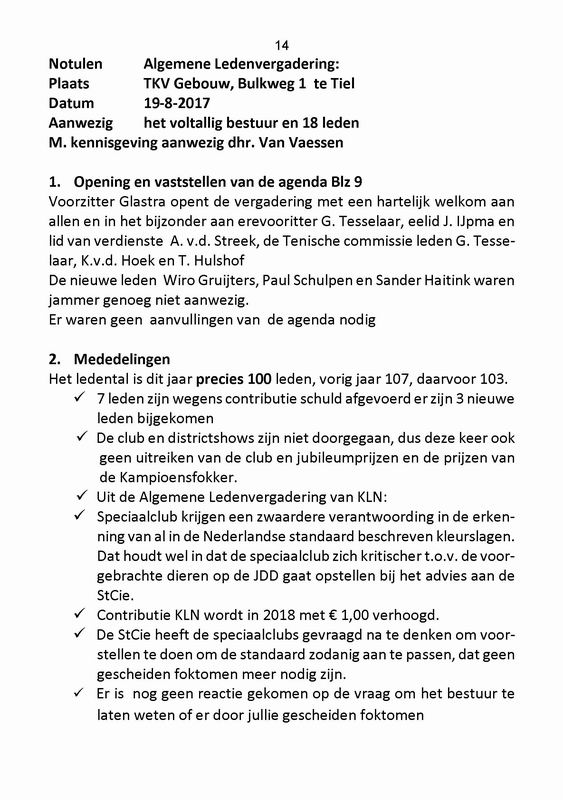 14

Notulen Algemene Ledenvergadering:
Plaats TKV Gebouw, Bulkweg 1 te Tiel
Datum 19-8-2017
Aanwezig het voltallig bestuur en 18 leden
M. kennisgeving aanwezig dhr. Van Vaessen

1. Opening en vaststellen van de agenda Blz 9
Voorzitter Glastra opent de vergadering met een hartelijk welkom aan allen en in het bijzonder aan erevooritter G. Tesselaar, eelid J. IJpma en lid van verdienste A. v.d. Streek, de Tenische commissie leden G. Tesselaar, K.v.d. Hoek en T. Hulshof
De nieuwe leden Wiro Gruijters, Paul Schulpen en Sander Haitink waren jammer genoeg niet aanwezig.
Er waren geen aanvullingen van de agenda nodig

2. Mededelingen
Het ledental is dit jaar precies 100 leden, vorig jaar 107, daarvoor 103.
✓ 7 leden zijn wegens contributie schuld afgevoerd er zijn 3 nieuwe leden bijgekomen
✓ De club en districtshows zijn niet doorgegaan, dus deze keer ook geen uitreiken van de club en jubileumprijzen en de prijzen van de Kampioensfokker.
✓ Uit de Algemene Ledenvergadering van KLN:
✓ Speciaalclub krijgen een zwaardere verantwoording in de erkenning van al in de Nederlandse standaard beschreven kleurslagen. Dat houdt wel in dat de speciaalclub zich kritischer t.o.v. de voorgebrachte dieren op de JDD gaat opstellen bij het advies aan de StCie.
✓ Contributie KLN wordt in 2018 met € 1,00 verhoogd.
✓ De StCie heeft de speciaalclubs gevraagd na te denken om voorstellen te doen om de standaard zodanig aan te passen, dat geen gescheiden foktomen meer nodig zijn.
✓ Er is nog geen reactie gekomen op de vraag om het bestuur te laten weten of er door jullie gescheiden foktomen